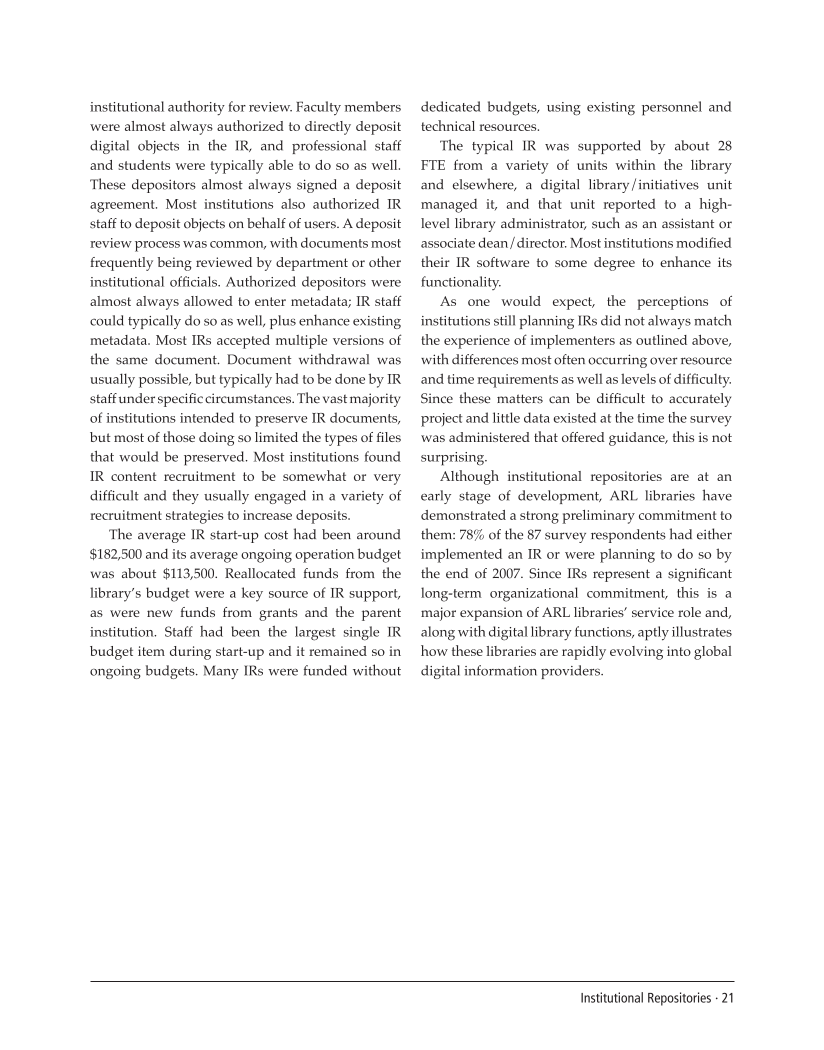 institutional authority for review. Faculty members were almost always authorized to directly deposit digital objects in the IR, and professional staff and students were typically able to do so as well. These depositors almost always signed a deposit agreement. Most institutions also authorized IR staff to deposit objects on behalf of users. A deposit review process was common, with documents most frequently being reviewed by department or other institutional officials. Authorized depositors were almost always allowed to enter metadata; IR staff could typically do so as well, plus enhance existing metadata. Most IRs accepted multiple versions of the same document. Document withdrawal was usually possible, but typically had to be done by IR staff under specific circumstances. The vast majority of institutions intended to preserve IR documents, but most of those doing so limited the types of files that would be preserved. Most institutions found IR content recruitment to be somewhat or very difficult and they usually engaged in a variety of recruitment strategies to increase deposits.

The average IR start-up cost had been around \$182,500 and its average ongoing operation budget was about \$113,500. Reallocated funds from the library's budget were a key source of IR support, as were new funds from grants and the parent institution. Staff had been the largest single IR budget item during start-up and it remained so in ongoing budgets. Many IRs were funded without dedicated budgets, using existing personnel and technical resources.

The typical IR was supported by about 28 FTE from a variety of units within the library and elsewhere, a digital library/initiatives unit managed it, and that unit reported to a high-level library administrator, such as an assistant or associate dean/director. Most institutions modified their IR software to some degree to enhance its functionality.

As one would expect, the perceptions of institutions still planning IRs did not always match the experience of implementers as outlined above, with differences most often occurring over resource and time requirements as well as levels of difficulty. Since these matters can be difficult to accurately project and little data existed at the time the survey was administered that offered guidance, this is not surprising.

Although institutional repositories are at an early stage of development, ARL libraries have demonstrated a strong preliminary commitment to them: 78% of the 87 survey respondents had either implemented an IR or were planning to do so by the end of 2007. Since IRs represent a significant long-term organizational commitment, this is a major expansion of ARL libraries' service role and, along with digital library functions, aptly illustrates how these libraries are rapidly evolving into global digital information providers.

Institutional Repositories · 21